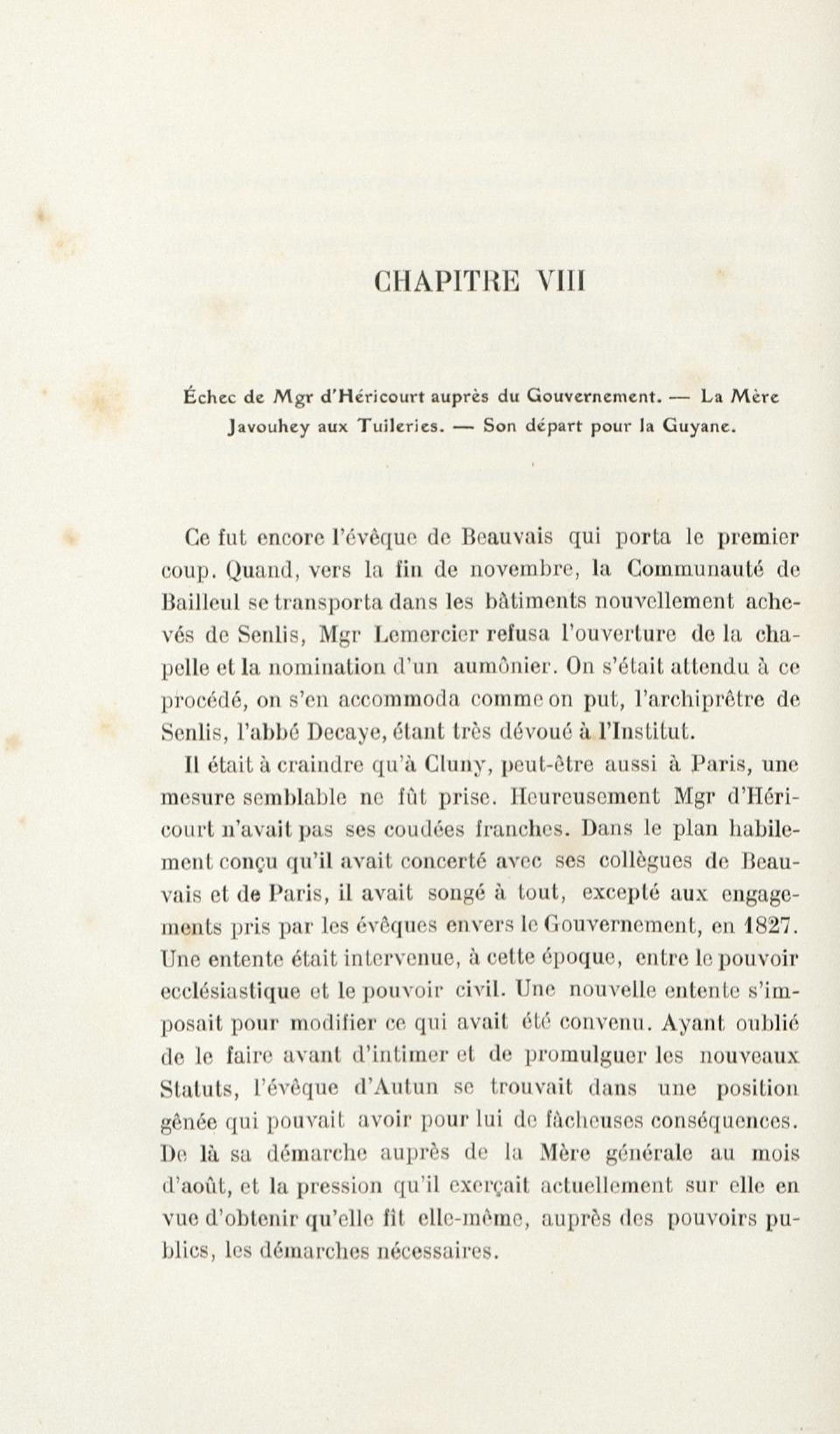 CHAPITRE VIII

Échec de Mgr d'Héricourt auprès du Gouvernement. — La Mère Javouhey aux Tuileries. — Son départ pour la Guyane.

Ce fut encore l'évêque de Beauvais qui porta le premier coup. Quand, vers la fin de novembre, la Communauté de Bailleul se transporta dans les bâtiments nouvellement achevés de Senlis, Mgr Lemercier refusa l'ouverture de la chapelle et la nomination d'un aumônier. On s'était attendu à ce procédé, on s'en accommoda comme on put, l'archiprêtre de Senlis, l'abbé Decaye, étant très dévoué à l'Institut.

Il était à craindre qu'à Cluny, peut-être aussi à Paris, une mesure semblable ne fût prise. Heureusement Mgr d'Héricourt n'avait pas ses coudées franches. Dans le plan habilement conçu qu'il avait concerté avec ses collègues de Beauvais et de Paris, il avait songé à tout, excepté aux engagements pris par les évêques envers le Gouvernement, en 1827. Une entente était intervenue, à cette époque, entre le pouvoir ecclésiastique et le pouvoir civil. Une nouvelle entente s'imposait pour modifier ce qui avait été convenu. Ayant oublié de le faire avant d'intimer et de promulguer les nouveaux Statuts, l'évêque d'Autun se trouvait dans une position gênée qui pouvait avoir pour lui de fâcheuses conséquences. De là sa démarche auprès de la Mère générale au mois d'août, et la pression qu'il exerçait actuellement sur elle en vue d'obtenir qu'elle fît elle-même, auprès des pouvoirs publics, les démarches nécessaires.